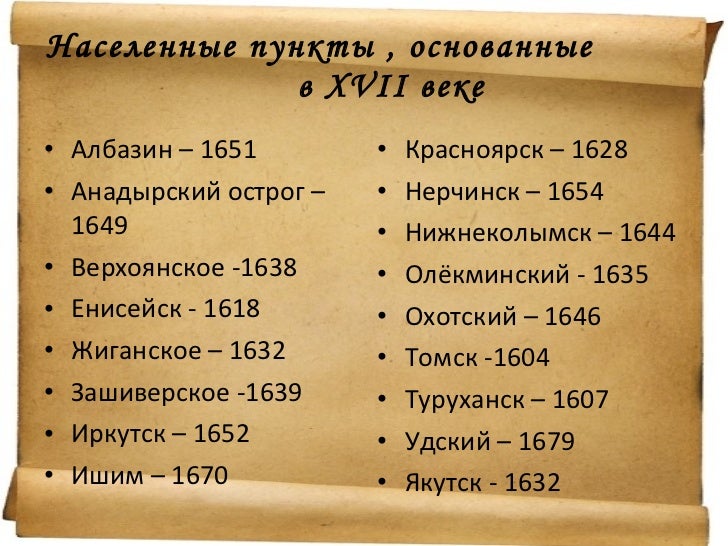 Населенные пункты , основанные в XVII веке

• Албазин – 1651
• Анадырский острог – 1649
• Верхоянское -1638
• Енисейск - 1618
• Жиганское – 1632
• Зашиверское -1639
• Иркутск – 1652
• Ишим – 1670

• Красноярск – 1628
• Нерчинск – 1654
• Нижнеколымск – 1644
• Олёкминский - 1635
• Охотский – 1646
• Томск -1604
• Туруханск – 1607
• Удский – 1679
• Якутск - 1632